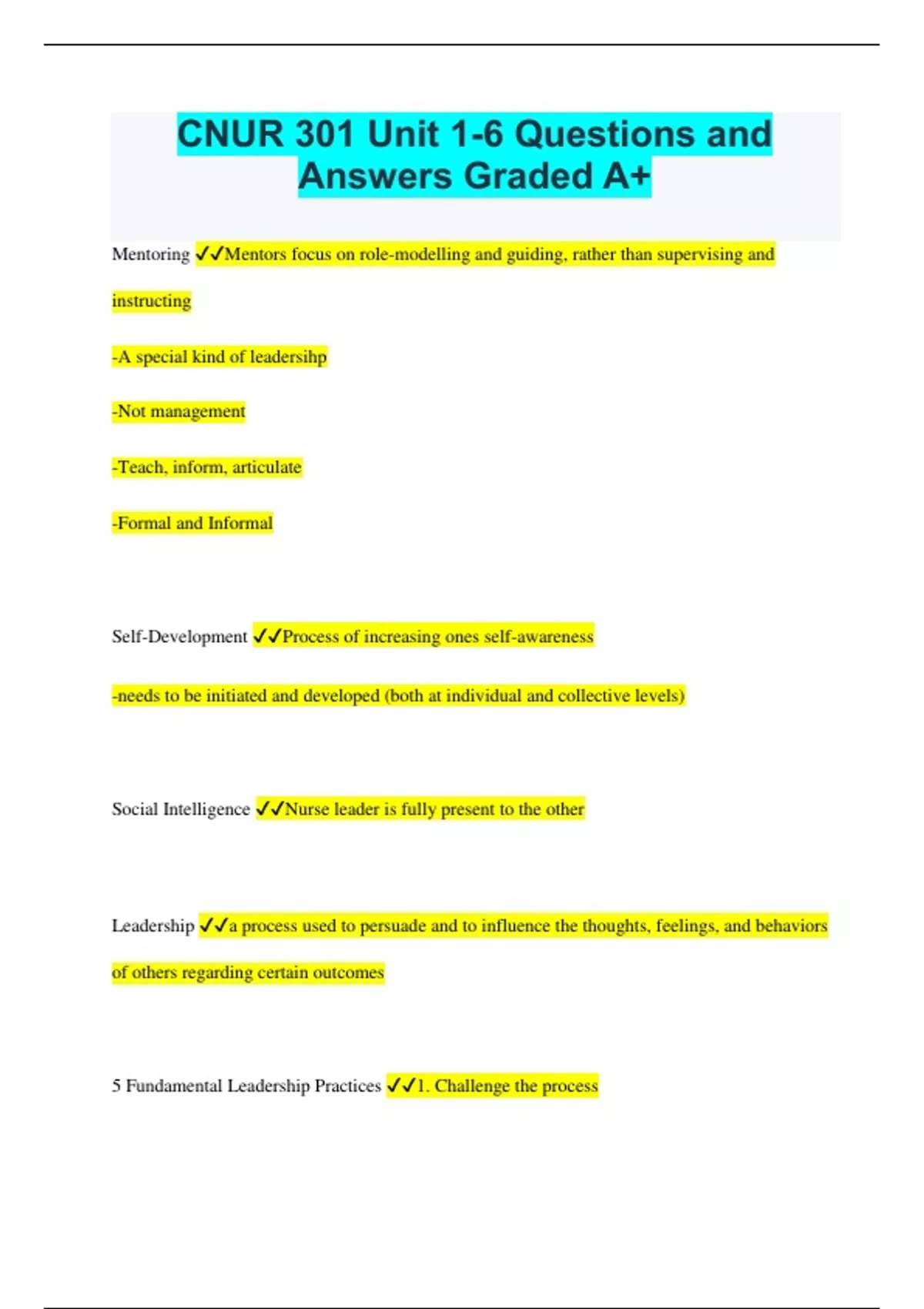 CNUR 301 Unit 1-6 Questions and Answers Graded A+

Mentoring ✓✓Mentors focus on role-modelling and guiding, rather than supervising and instructing

-A special kind of leadersihp

-Not management

-Teach, inform, articulate

-Formal and Informal

Self-Development ✓✓Process of increasing ones self-awareness

-needs to be initiated and developed (both at individual and collective levels)

Social Intelligence ✓✓Nurse leader is fully present to the other

Leadership ✓✓a process used to persuade and to influence the thoughts, feelings, and behaviors of others regarding certain outcomes

5 Fundamental Leadership Practices ✓✓1. Challenge the process